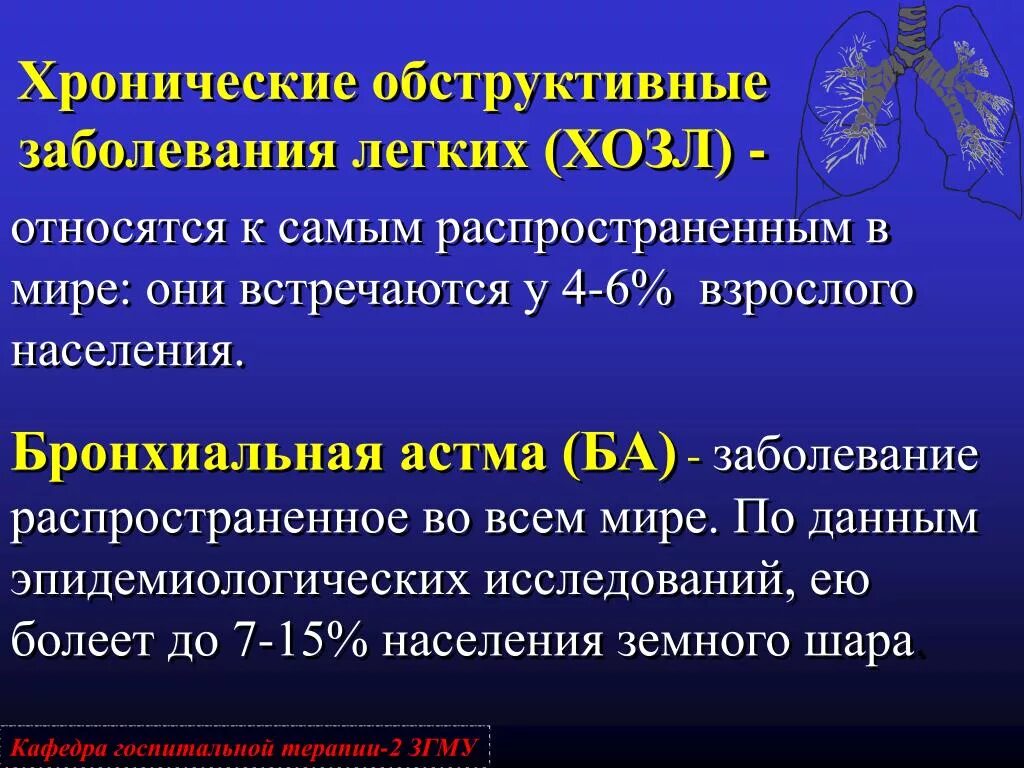 Хронические обструктивные заболевания легких (ХОЗЛ) -

относятся к самым распространенным в мире: они встречаются у 4-6% взрослого населения.

Бронхиальная астма (БА) - заболевание распространенное во всем мире. По данным эпидемиологических исследований, ею болеет до 7-15% населения земного шара.

Кафедра госпитальной терапии-2 ЗГМУ